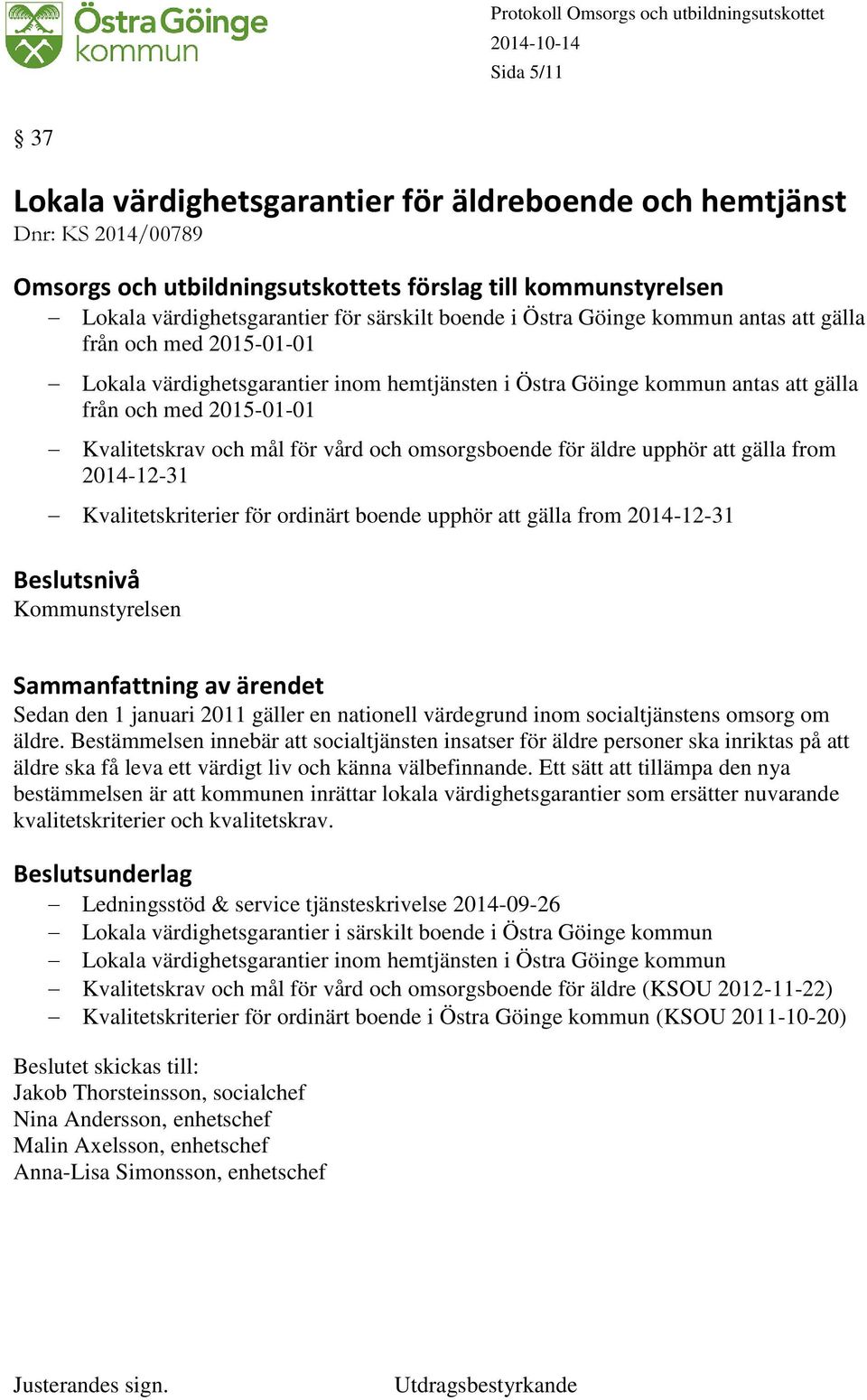 Östra Göinge kommun

Protokoll Omsorgs och utbildningsutskottet
2014-10-14
Sida 5/11

§ 37

Lokala värdighetsgarantier för äldreboende och hemtjänst
Dnr: KS 2014/00789

Omsorgs och utbildningsutskottets förslag till kommunstyrelsen
– Lokala värdighetsgarantier för särskilt boende i Östra Göinge kommun antas att gälla från och med 2015-01-01
– Lokala värdighetsgarantier inom hemtjänsten i Östra Göinge kommun antas att gälla från och med 2015-01-01
– Kvalitetskrav och mål för vård och omsorgsboende för äldre upphör att gälla from 2014-12-31
– Kvalitetskriterier för ordinärt boende upphör att gälla from 2014-12-31

Beslutsnivå
Kommunstyrelsen

Sammanfattning av ärendet
Sedan den 1 januari 2011 gäller en nationell värdegrund inom socialtjänstens omsorg om äldre. Bestämmelsen innebär att socialtjänsten insatser för äldre personer ska inriktas på att äldre ska få leva ett värdigt liv och känna välbefinnande. Ett sätt att tillämpa den nya bestämmelsen är att kommunen inrättar lokala värdighetsgarantier som ersätter nuvarande kvalitetskriterier och kvalitetskrav.

Beslutsunderlag
– Ledningsstöd & service tjänsteskrivelse 2014-09-26
– Lokala värdighetsgarantier i särskilt boende i Östra Göinge kommun
– Lokala värdighetsgarantier inom hemtjänsten i Östra Göinge kommun
– Kvalitetskrav och mål för vård och omsorgsboende för äldre (KSOU 2012-11-22)
– Kvalitetskriterier för ordinärt boende i Östra Göinge kommun (KSOU 2011-10-20)

Beslutet skickas till:
Jakob Thorsteinsson, socialchef
Nina Andersson, enhetschef
Malin Axelsson, enhetschef
Anna-Lisa Simonsson, enhetschef

Justerandes sign.
Utdragsbestyrkande